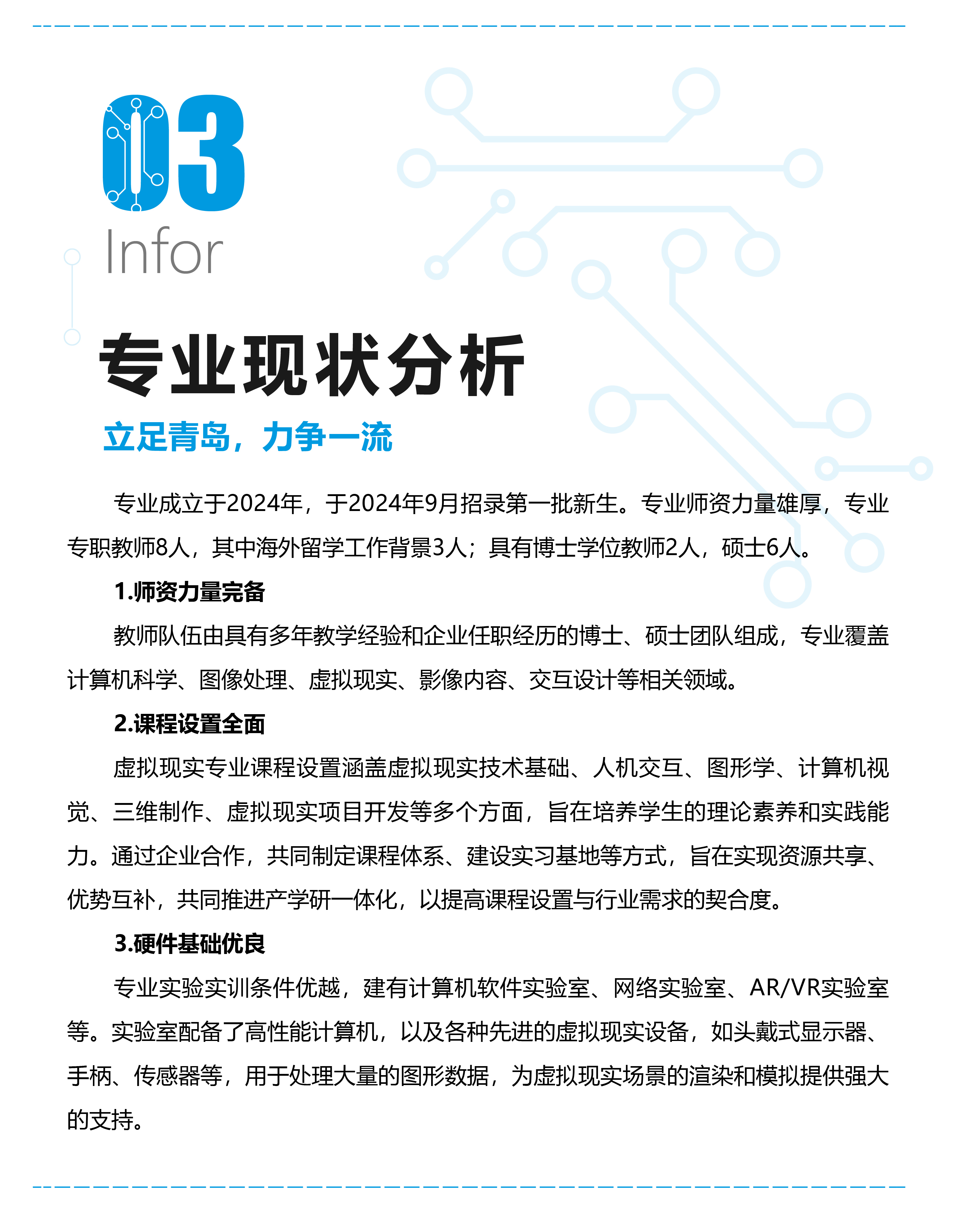 03

Infor

专业现状分析

立足青岛，力争一流

专业成立于2024年，于2024年9月招录第一批新生。专业师资力量雄厚，专业专职教师8人，其中海外留学工作背景3人；具有博士学位教师2人，硕士6人。

1.师资力量完备

教师队伍由具有多年教学经验和企业任职经历的博士、硕士团队组成，专业覆盖计算机科学、图像处理、虚拟现实、影像内容、交互设计等相关领域。

2.课程设置全面

虚拟现实专业课程设置涵盖虚拟现实技术基础、人机交互、图形学、计算机视觉、三维制作、虚拟现实项目开发等多个方面，旨在培养学生的理论素养和实践能力。通过企业合作，共同制定课程体系、建设实习基地等方式，旨在实现资源共享、优势互补，共同推进产学研一体化，以提高课程设置与行业需求的契合度。

3.硬件基础优良

专业实验实训条件优越，建有计算机软件实验室、网络实验室、AR/VR实验室等。实验室配备了高性能计算机，以及各种先进的虚拟现实设备，如头戴式显示器、手柄、传感器等，用于处理大量的图形数据，为虚拟现实场景的渲染和模拟提供强大的支持。